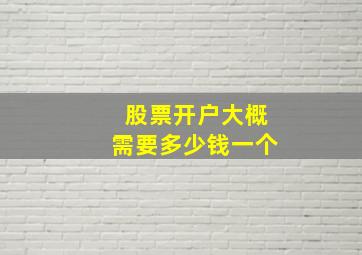 股票开户大概
需要多少钱一个